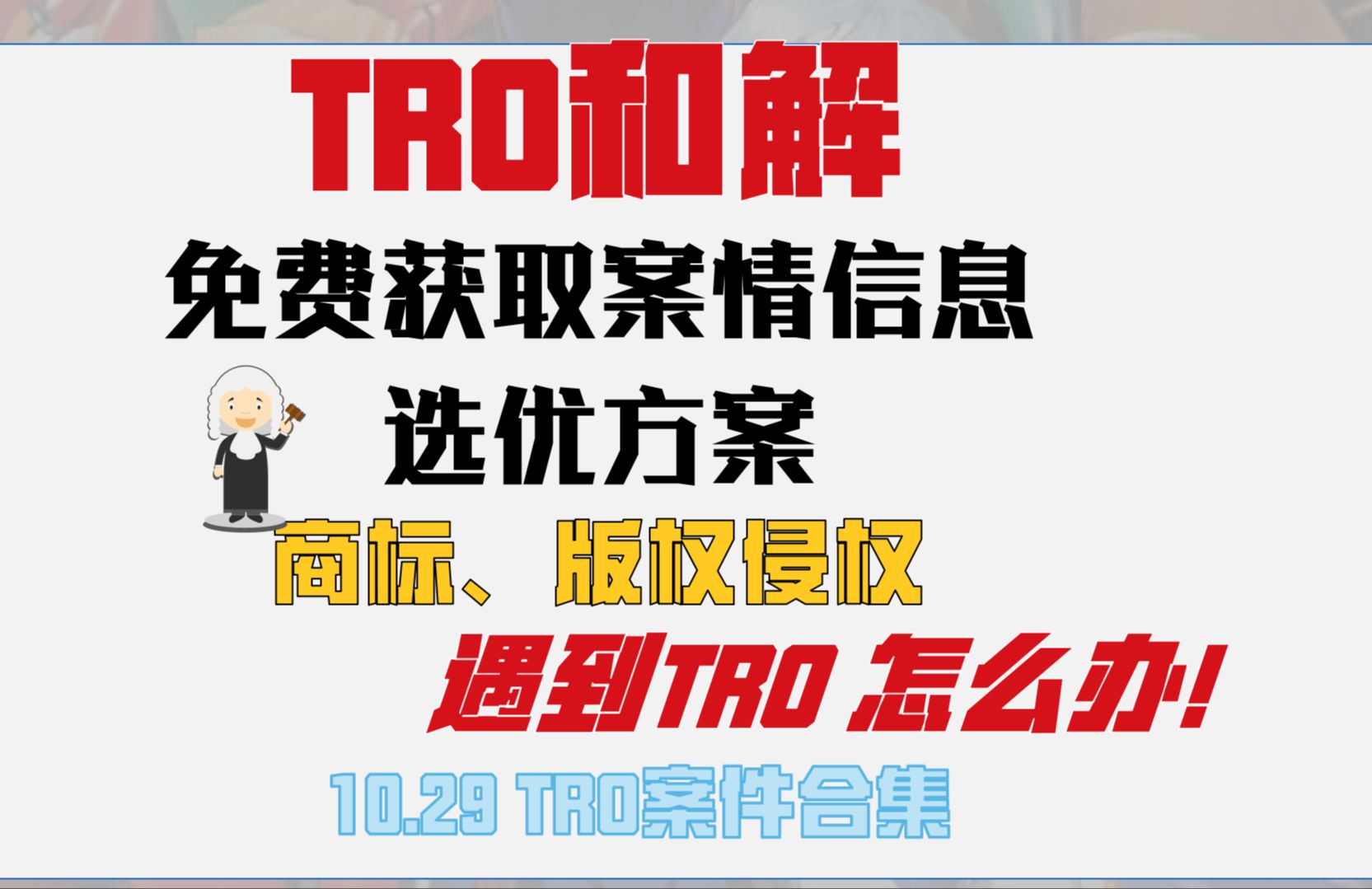 TRO和解

免费获取案情信息

选优方案

商标、版权侵权

遇到TRO 怎么办!

10.29 TRO案件合集